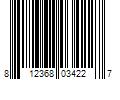 8 12368 03422 7